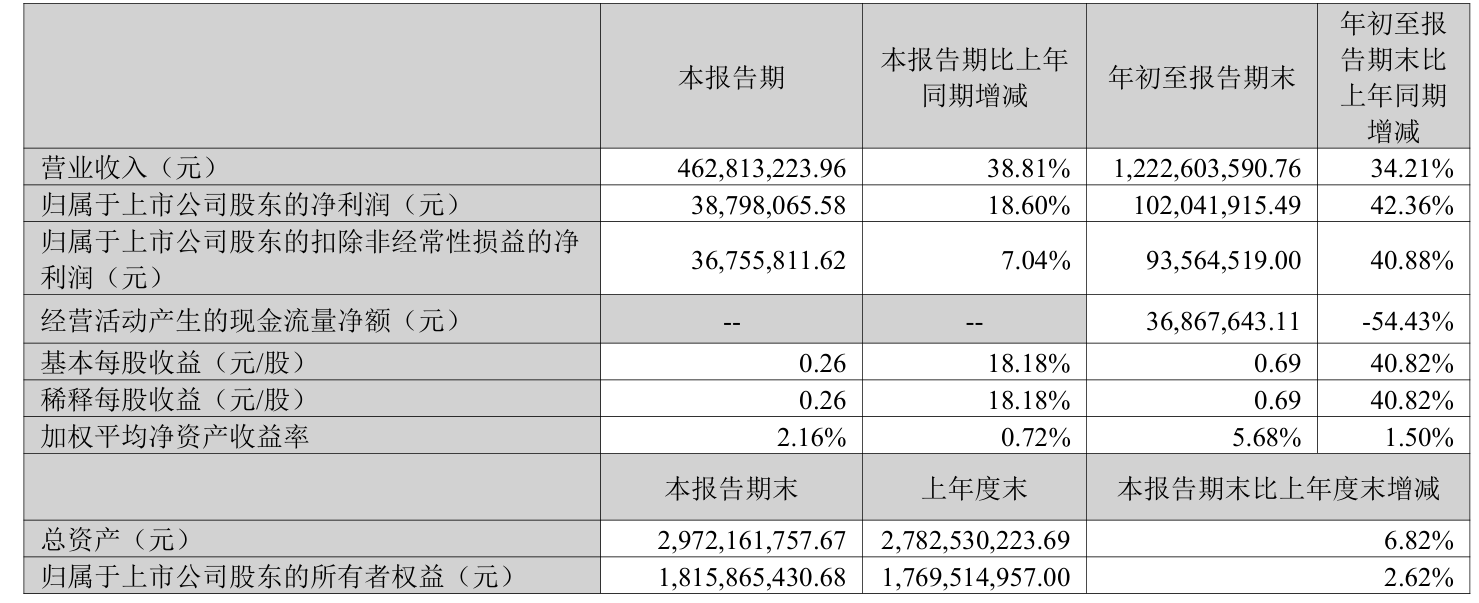 |  | 本报告期 | 本报告期比上年同期增减 | 年初至报告期末 | 年初至报告期末比上年同期增减 |
|---|---|---|---|---|
| 营业收入（元） | 462,813,223.96 | 38.81% | 1,222,603,590.76 | 34.21% |
| 归属于上市公司股东的净利润（元） | 38,798,065.58 | 18.60% | 102,041,915.49 | 42.36% |
| 归属于上市公司股东的扣除非经常性损益的净利润（元） | 36,755,811.62 | 7.04% | 93,564,519.00 | 40.88% |
| 经营活动产生的现金流量净额（元） | -- | -- | 36,867,643.11 | -54.43% |
| 基本每股收益（元/股） | 0.26 | 18.18% | 0.69 | 40.82% |
| 稀释每股收益（元/股） | 0.26 | 18.18% | 0.69 | 40.82% |
| 加权平均净资产收益率 | 2.16% | 0.72% | 5.68% | 1.50% |
|  | 本报告期末 | 上年度末 | 本报告期末比上年度末增减 |  |
| 总资产（元） | 2,972,161,757.67 | 2,782,530,223.69 | 6.82% |  |
| 归属于上市公司股东的所有者权益（元） | 1,815,865,430.68 | 1,769,514,957.00 | 2.62% |  |